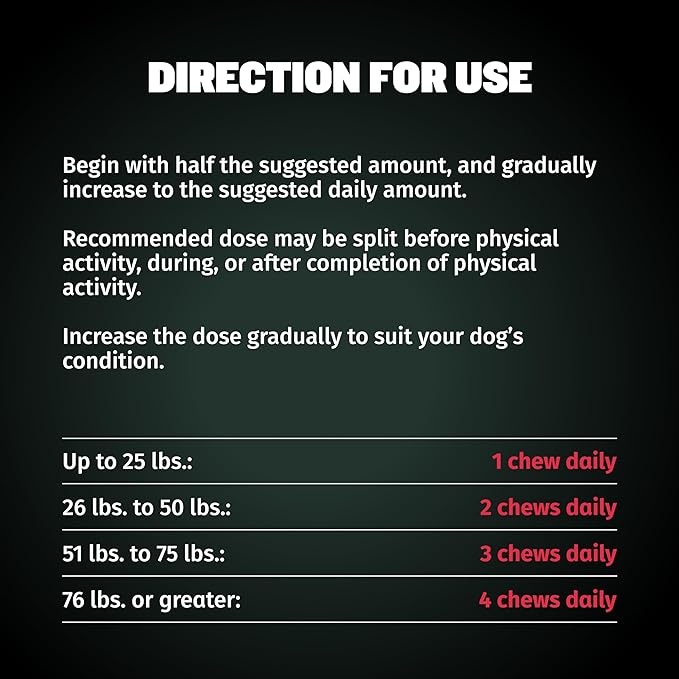 DIRECTION FOR USE

Begin with half the suggested amount, and gradually increase to the suggested daily amount.

Recommended dose may be split before physical activity, during, or after completion of physical activity.

Increase the dose gradually to suit your dog's condition.

Up to 25 lbs.: 1 chew daily

26 lbs. to 50 lbs.: 2 chews daily

51 lbs. to 75 lbs.: 3 chews daily

76 lbs. or greater: 4 chews daily